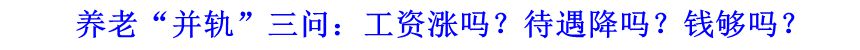 养老“并轨”三问：工资涨吗？待遇降吗？钱够吗？